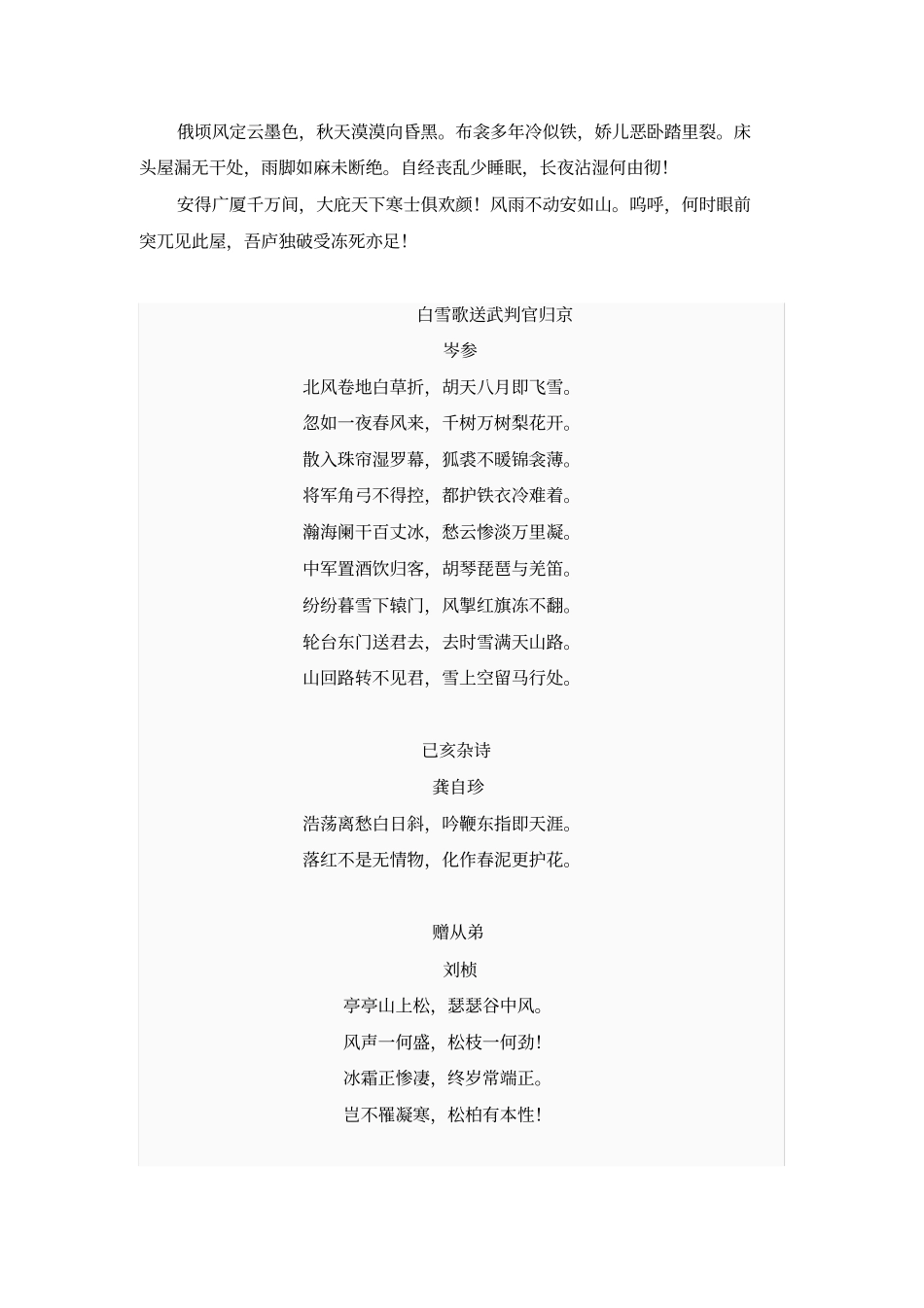 俄顷风定云墨色，秋天漠漠向昏黑。布衾多年冷似铁，娇儿恶卧踏里裂。床头屋漏无干处，雨脚如麻未断绝。自经丧乱少睡眠，长夜沾湿何由彻！

安得广厦千万间，大庇天下寒士俱欢颜！风雨不动安如山。呜呼，何时眼前突兀见此屋，吾庐独破受冻死亦足！

白雪歌送武判官归京

岑参

北风卷地白草折，胡天八月即飞雪。

忽如一夜春风来，千树万树梨花开。

散入珠帘湿罗幕，狐裘不暖锦衾薄。

将军角弓不得控，都护铁衣冷难着。

瀚海阑干百丈冰，愁云惨淡万里凝。

中军置酒饮归客，胡琴琵琶与羌笛。

纷纷暮雪下辕门，风掣红旗冻不翻。

轮台东门送君去，去时雪满天山路。

山回路转不见君，雪上空留马行处。

已亥杂诗

龚自珍

浩荡离愁白日斜，吟鞭东指即天涯。

落红不是无情物，化作春泥更护花。

赠从弟

刘桢

亭亭山上松，瑟瑟谷中风。

风声一何盛，松枝一何劲！

冰霜正惨凄，终岁常端正。

岂不罹凝寒，松柏有本性！